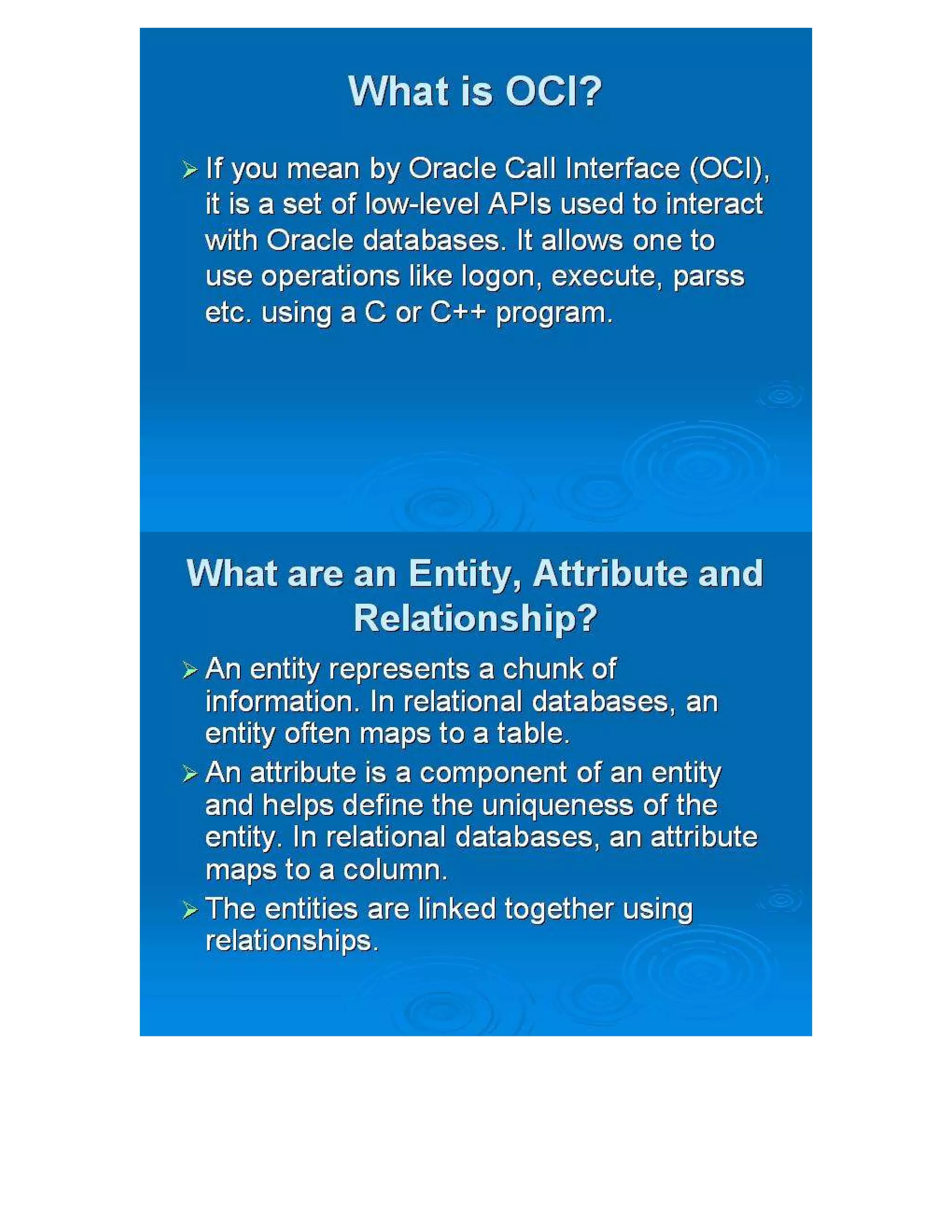 What is OCI?

➢ If you mean by Oracle Call Interface (OCI), it is a set of low-level APIs used to interact with Oracle databases. It allows one to use operations like logon, execute, parss etc. using a C or C++ program.

What are an Entity, Attribute and Relationship?

➢ An entity represents a chunk of information. In relational databases, an entity often maps to a table.

➢ An attribute is a component of an entity and helps define the uniqueness of the entity. In relational databases, an attribute maps to a column.

➢ The entities are linked together using relationships.